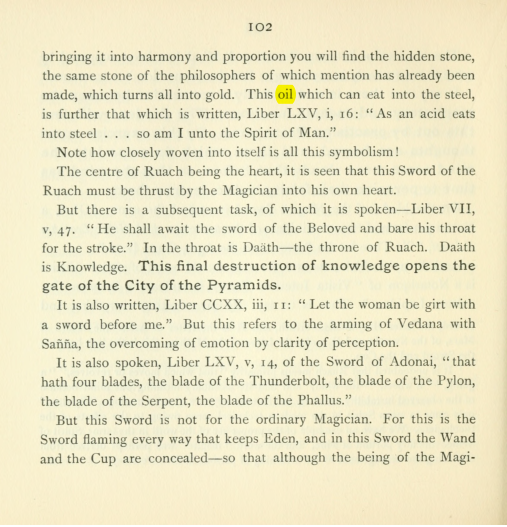 102

bringing it into harmony and proportion you will find the hidden stone, the same stone of the philosophers of which mention has already been made, which turns all into gold. This oil which can eat into the steel, is further that which is written, Liber LXV, i, 16: "As an acid eats into steel . . . so am I unto the Spirit of Man."

Note how closely woven into itself is all this symbolism!

The centre of Ruach being the heart, it is seen that this Sword of the Ruach must be thrust by the Magician into his own heart.

But there is a subsequent task, of which it is spoken—Liber VII, v, 47. "He shall await the sword of the Beloved and bare his throat for the stroke." In the throat is Daäth—the throne of Ruach. Daäth is Knowledge. This final destruction of knowledge opens the gate of the City of the Pyramids.

It is also written, Liber CCXX, iii, 11: "Let the woman be girt with a sword before me." But this refers to the arming of Vedana with Sañña, the overcoming of emotion by clarity of perception.

It is also spoken, Liber LXV, v, 14, of the Sword of Adonai, "that hath four blades, the blade of the Thunderbolt, the blade of the Pylon, the blade of the Serpent, the blade of the Phallus."

But this Sword is not for the ordinary Magician. For this is the Sword flaming every way that keeps Eden, and in this Sword the Wand and the Cup are concealed—so that although the being of the Magi-